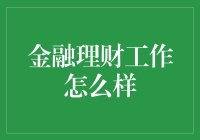 金融理财工作怎么样